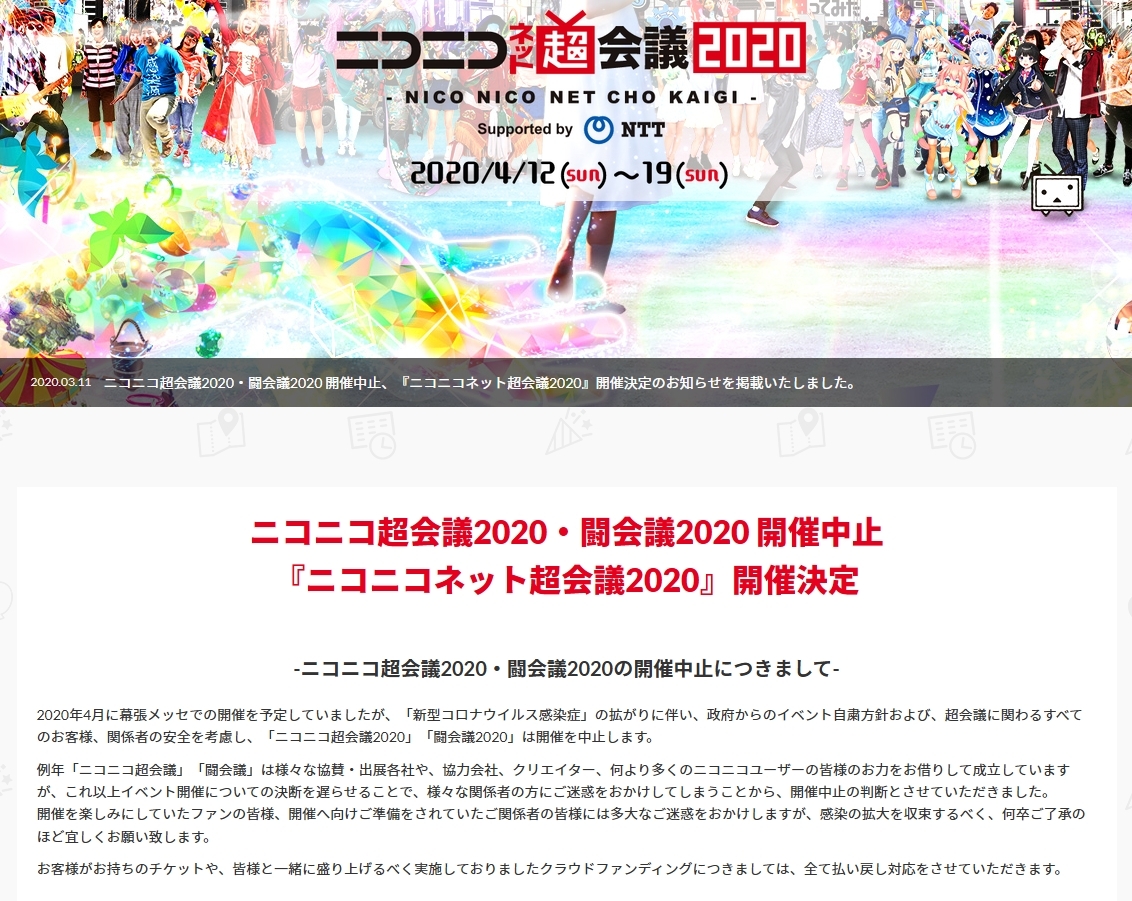 ニコニコネット超会議2020

- NICO NICO NET CHO KAIGI -

Supported by NTT

2020/4/12(sun)～19(sun)

2020.03.11 ニコニコ超会議2020・闘会議2020 開催中止、『ニコニコネット超会議2020』開催決定のお知らせを掲載いたしました。

ニコニコ超会議2020・闘会議2020 開催中止
『ニコニコネット超会議2020』開催決定

-ニコニコ超会議2020・闘会議2020の開催中止につきまして-

2020年4月に幕張メッセでの開催を予定していましたが、「新型コロナウイルス感染症」の拡がりに伴い、政府からのイベント自粛方針および、超会議に関わるすべてのお客様、関係者の安全を考慮し、「ニコニコ超会議2020」「闘会議2020」は開催を中止します。

例年「ニコニコ超会議」「闘会議」は様々な協賛・出展各社や、協力会社、クリエイター、何より多くのニコニコユーザーの皆様のお力をお借りして成立していますが、これ以上イベント開催についての決断を遅らせることで、様々な関係者の方にご迷惑をおかけしてしまうことから、開催中止の判断とさせていただきました。
開催を楽しみにしていたファンの皆様、開催へ向けご準備をされていたご関係者の皆様には多大なご迷惑をおかけしますが、感染の拡大を収束するべく、何卒ご了承のほど宜しくお願い致します。

お客様がお持ちのチケットや、皆様と一緒に盛り上げるべく実施しておりましたクラウドファンディングにつきましては、全て払い戻し対応をさせていただきます。